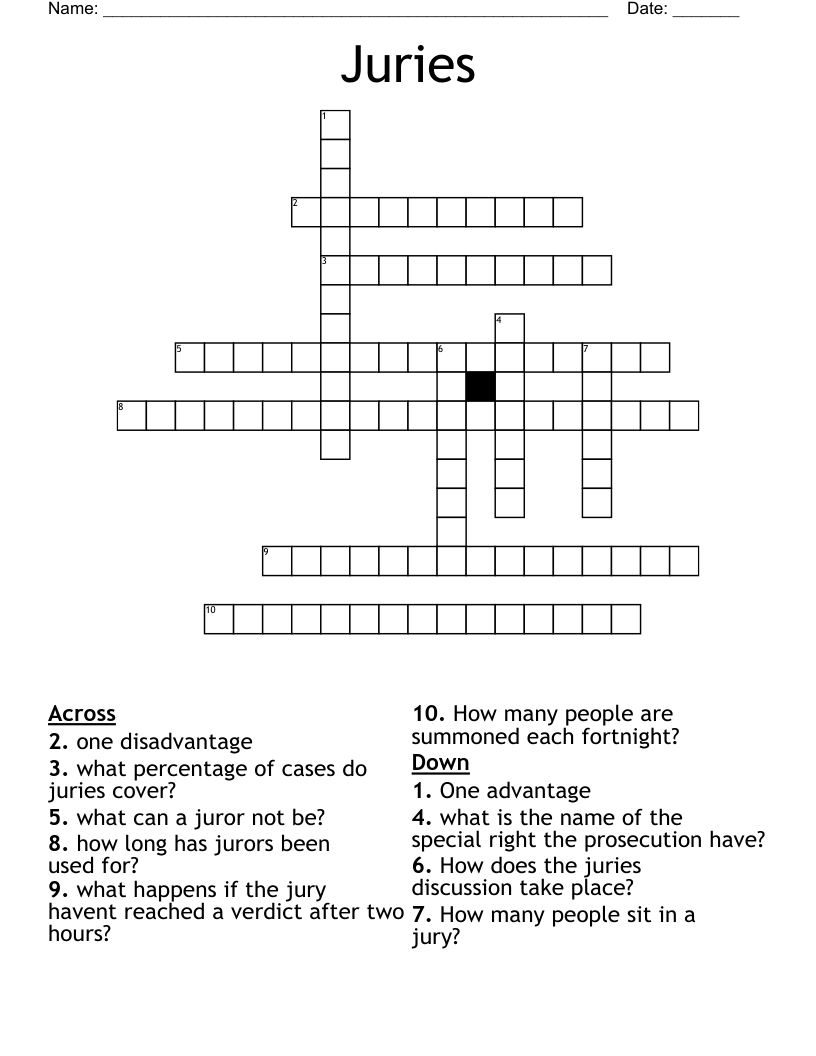 Name: ______________________________________________________ Date: _______

Juries

1
2
3
4
5
6
7
8
9
10

Across
2. one disadvantage
3. what percentage of cases do juries cover?
5. what can a juror not be?
8. how long has jurors been used for?
9. what happens if the jury havent reached a verdict after two hours?
10. How many people are summoned each fortnight?

Down
1. One advantage
4. what is the name of the special right the prosecution have?
6. How does the juries discussion take place?
7. How many people sit in a jury?